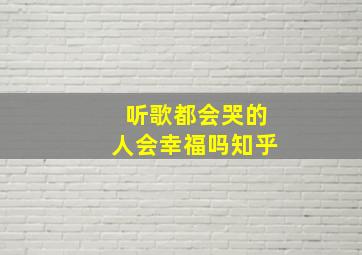 听歌都会哭的
人会幸福吗知乎